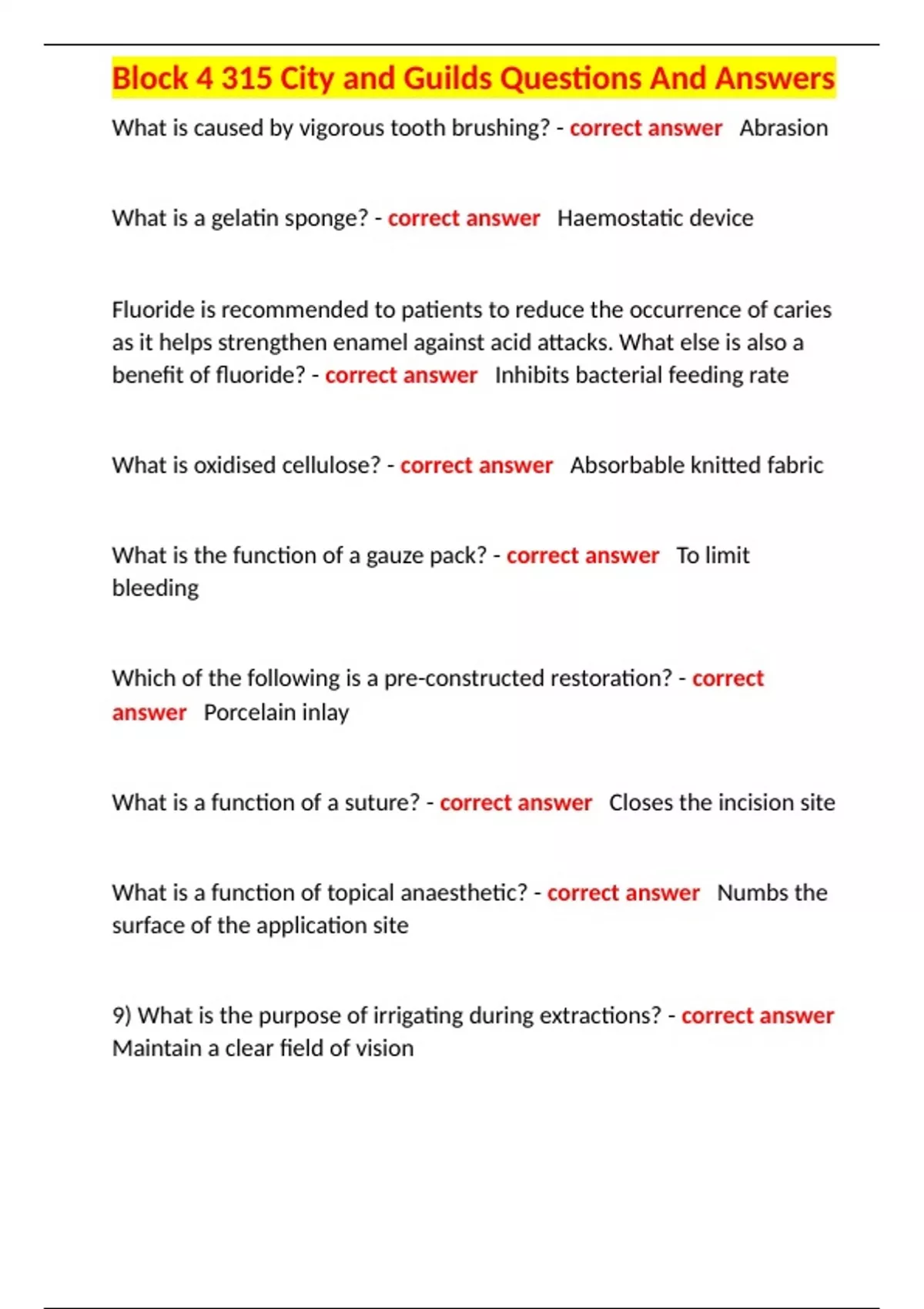 Block 4 315 City and Guilds Questions And Answers

What is caused by vigorous tooth brushing? - correct answer Abrasion

What is a gelatin sponge? - correct answer Haemostatic device

Fluoride is recommended to patients to reduce the occurrence of caries as it helps strengthen enamel against acid attacks. What else is also a benefit of fluoride? - correct answer Inhibits bacterial feeding rate

What is oxidised cellulose? - correct answer Absorbable knitted fabric

What is the function of a gauze pack? - correct answer To limit bleeding

Which of the following is a pre-constructed restoration? - correct answer Porcelain inlay

What is a function of a suture? - correct answer Closes the incision site

What is a function of topical anaesthetic? - correct answer Numbs the surface of the application site

9) What is the purpose of irrigating during extractions? - correct answer Maintain a clear field of vision